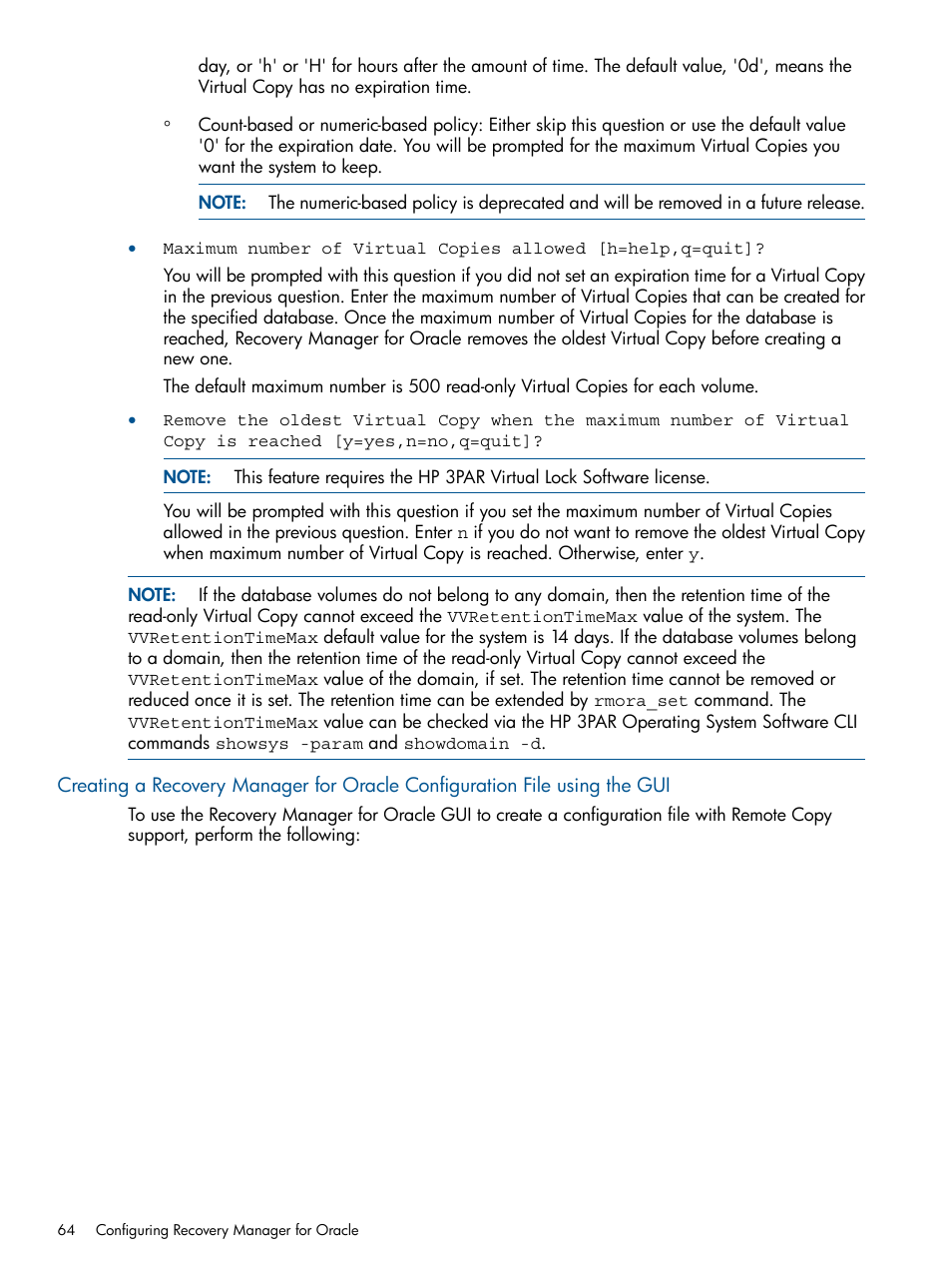 day, or 'h' or 'H' for hours after the amount of time. The default value, '0d', means the Virtual Copy has no expiration time.

◦ Count-based or numeric-based policy: Either skip this question or use the default value '0' for the expiration date. You will be prompted for the maximum Virtual Copies you want the system to keep.

NOTE: The numeric-based policy is deprecated and will be removed in a future release.

• Maximum number of Virtual Copies allowed [h=help,q=quit]?

You will be prompted with this question if you did not set an expiration time for a Virtual Copy in the previous question. Enter the maximum number of Virtual Copies that can be created for the specified database. Once the maximum number of Virtual Copies for the database is reached, Recovery Manager for Oracle removes the oldest Virtual Copy before creating a new one.

The default maximum number is 500 read-only Virtual Copies for each volume.

• Remove the oldest Virtual Copy when the maximum number of Virtual Copy is reached [y=yes,n=no,q=quit]?

NOTE: This feature requires the HP 3PAR Virtual Lock Software license.

You will be prompted with this question if you set the maximum number of Virtual Copies allowed in the previous question. Enter n if you do not want to remove the oldest Virtual Copy when maximum number of Virtual Copy is reached. Otherwise, enter y.

NOTE: If the database volumes do not belong to any domain, then the retention time of the read-only Virtual Copy cannot exceed the VVRetentionTimeMax value of the system. The VVRetentionTimeMax default value for the system is 14 days. If the database volumes belong to a domain, then the retention time of the read-only Virtual Copy cannot exceed the VVRetentionTimeMax value of the domain, if set. The retention time cannot be removed or reduced once it is set. The retention time can be extended by rmora_set command. The VVRetentionTimeMax value can be checked via the HP 3PAR Operating System Software CLI commands showsys -param and showdomain -d.

Creating a Recovery Manager for Oracle Configuration File using the GUI

To use the Recovery Manager for Oracle GUI to create a configuration file with Remote Copy support, perform the following:

64 Configuring Recovery Manager for Oracle